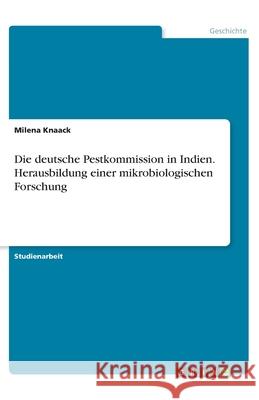 Geschichte

Milena Knaack

Die deutsche Pestkommission in Indien. Herausbildung einer mikrobiologischen Forschung

Studienarbeit

Kraina Książek